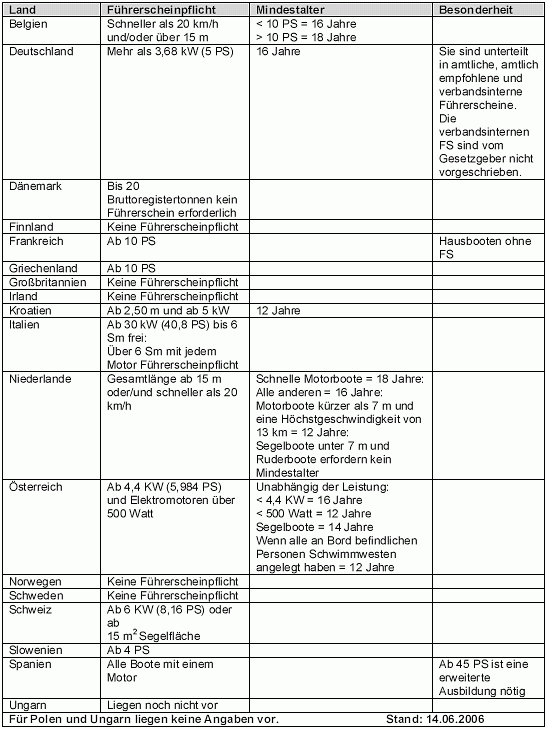 | Land | Führerscheinpflicht | Mindestalter | Besonderheit |
|---|---|---|---|
| Belgien | Schneller als 20 km/h und/oder über 15 m | < 10 PS = 16 Jahre > 10 PS = 18 Jahre | |
| Deutschland | Mehr als 3,68 kW (5 PS) | 16 Jahre | Sie sind unterteilt in amtliche, amtlich empfohlene und verbandsinterne Führerscheine. Die verbandsinternen FS sind vom Gesetzgeber nicht vorgeschrieben. |
| Dänemark | Bis 20 Bruttoregistertonnen kein Führerschein erforderlich | | |
| Finnland | Keine Führerscheinpflicht | | |
| Frankreich | Ab 10 PS | | Hausbooten ohne FS |
| Griechenland | Ab 10 PS | | |
| Großbritannien | Keine Führerscheinpflicht | | |
| Irland | Keine Führerscheinpflicht | | |
| Kroatien | Ab 2,50 m und ab 5 kW | 12 Jahre | |
| Italien | Ab 30 kW (40,8 PS) bis 6 Sm frei: Über 6 Sm mit jedem Motor Führerscheinpflicht | | |
| Niederlande | Gesamtlänge ab 15 m oder/und schneller als 20 km/h | Schnelle Motorboote = 18 Jahre: Alle anderen = 16 Jahre: Motorboote kürzer als 7 m und eine Höchstgeschwindigkeit von 13 km = 12 Jahre: Segelboote unter 7 m und Ruderboote erfordern kein Mindestalter | |
| Österreich | Ab 4,4 KW (5,984 PS) und Elektromotoren über 500 Watt | Unabhängig der Leistung: < 4,4 KW = 16 Jahre < 500 Watt = 12 Jahre Segelboote = 14 Jahre Wenn alle an Bord befindlichen Personen Schwimmwesten angelegt haben = 12 Jahre | |
| Norwegen | Keine Führerscheinpflicht | | |
| Schweden | Keine Führerscheinpflicht | | |
| Schweiz | Ab 6 KW (8,16 PS) oder ab 15 $m^2$ Segelfläche | | |
| Slowenien | Ab 4 PS | | |
| Spanien | Alle Boote mit einem Motor | | Ab 45 PS ist eine erweiterte Ausbildung nötig |
| Ungarn | Liegen noch nicht vor | | |

Für Polen und Ungarn liegen keine Angaben vor. Stand: 14.06.2006